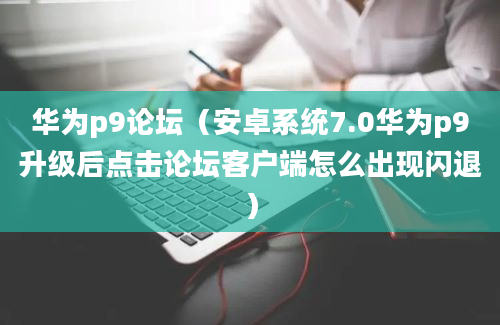 华为p9论坛（安卓系统7.0华为p9升级后点击论坛客户端怎么出现闪退）